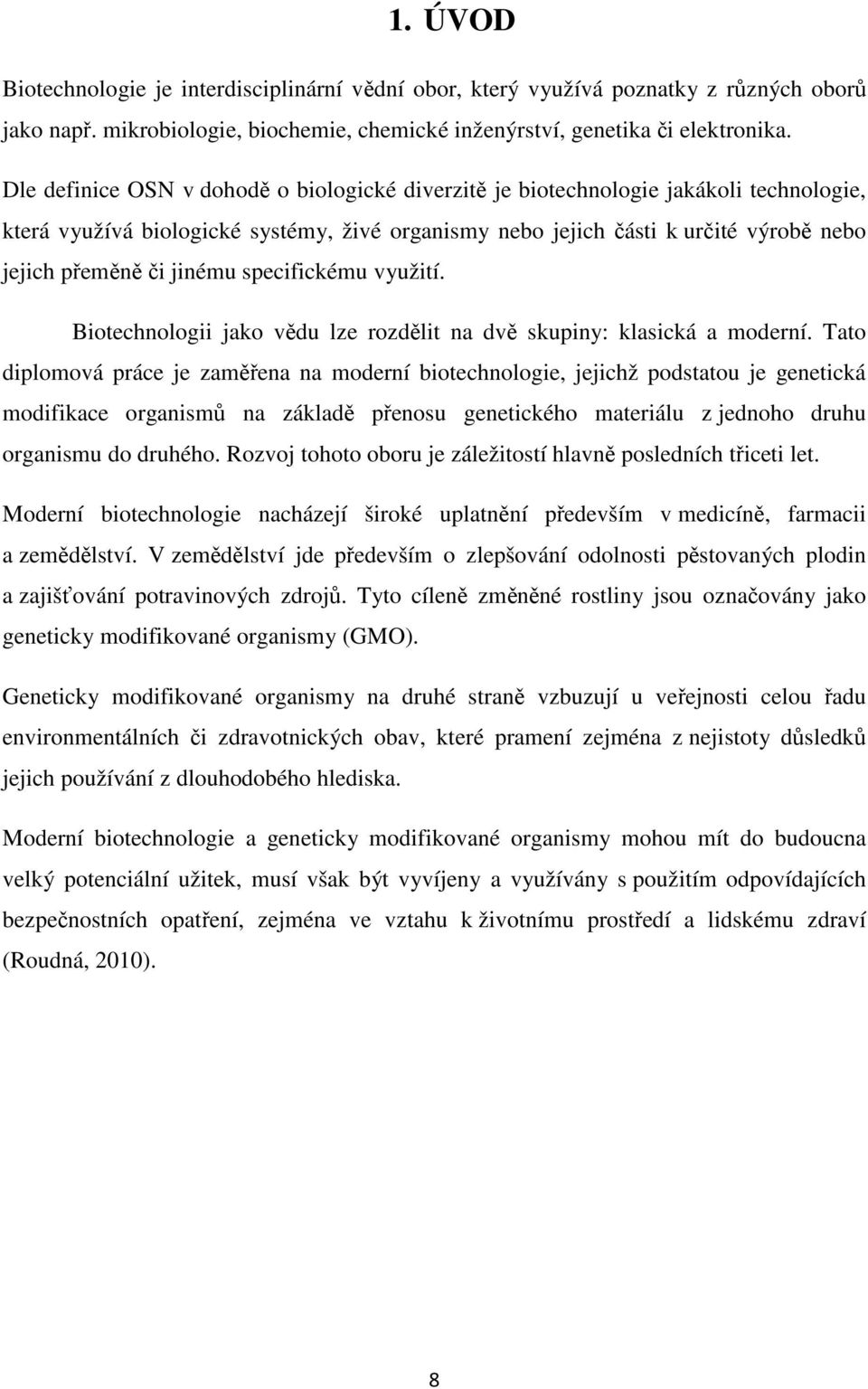 1. ÚVOD

Biotechnologie je interdisciplinární vědní obor, který využívá poznatky z různých oborů jako např. mikrobiologie, biochemie, chemické inženýrství, genetika či elektronika.

Dle definice OSN v dohodě o biologické diverzitě je biotechnologie jakákoli technologie, která využívá biologické systémy, živé organismy nebo jejich části k určité výrobě nebo jejich přeměně či jinému specifickému využití.

Biotechnologii jako vědu lze rozdělit na dvě skupiny: klasická a moderní. Tato diplomová práce je zaměřena na moderní biotechnologie, jejichž podstatou je genetická modifikace organismů na základě přenosu genetického materiálu z jednoho druhu organismu do druhého. Rozvoj tohoto oboru je záležitostí hlavně posledních třiceti let.

Moderní biotechnologie nacházejí široké uplatnění především v medicíně, farmacii a zemědělství. V zemědělství jde především o zlepšování odolnosti pěstovaných plodin a zajišťování potravinových zdrojů. Tyto cíleně změněné rostliny jsou označovány jako geneticky modifikované organismy (GMO).

Geneticky modifikované organismy na druhé straně vzbuzují u veřejnosti celou řadu environmentálních či zdravotnických obav, které pramení zejména z nejistoty důsledků jejich používání z dlouhodobého hlediska.

Moderní biotechnologie a geneticky modifikované organismy mohou mít do budoucna velký potenciální užitek, musí však být vyvíjeny a využívány s použitím odpovídajících bezpečnostních opatření, zejména ve vztahu k životnímu prostředí a lidskému zdraví (Roudná, 2010).

8